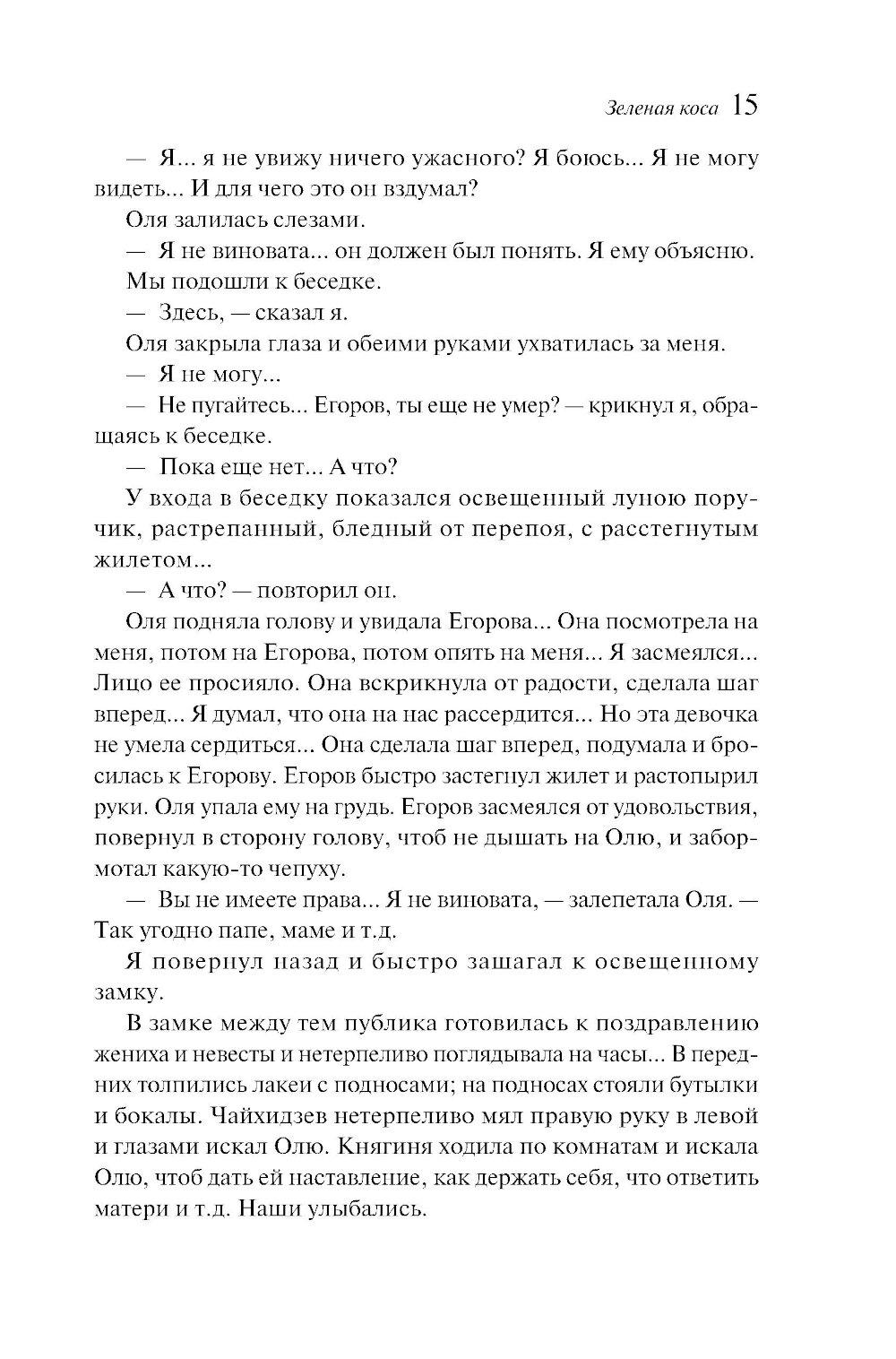 Зеленая коса 15

— Я... я не увижу ничего ужасного? Я боюсь... Я не могу видеть... И для чего это он вздумал?

Оля залилась слезами.

— Я не виновата... он должен был понять. Я ему объясню.

Мы подошли к беседке.

— Здесь, — сказал я.

Оля закрыла глаза и обеими руками ухватилась за меня.

— Я не могу...

— Не пугайтесь... Егоров, ты еще не умер? — крикнул я, обращаясь к беседке.

— Пока еще нет... А что?

У входа в беседку показался освещенный луною поручик, растрепанный, бледный от перепоя, с расстегнутым жилетом...

— А что? — повторил он.

Оля подняла голову и увидала Егорова... Она посмотрела на меня, потом на Егорова, потом опять на меня... Я засмеялся... Лицо ее просияло. Она вскрикнула от радости, сделала шаг вперед... Я думал, что она на нас рассердится... Но эта девочка не умела сердиться... Она сделала шаг вперед, подумала и бросилась к Егорову. Егоров быстро застегнул жилет и растопырил руки. Оля упала ему на грудь. Егоров засмеялся от удовольствия, повернул в сторону голову, чтоб не дышать на Олю, и забормотал какую-то чепуху.

— Вы не имеете права... Я не виновата, — залепетала Оля. — Так угодно папе, маме и т.д.

Я повернул назад и быстро зашагал к освещенному замку.

В замке между тем публика готовилась к поздравлению жениха и невесты и нетерпеливо поглядывала на часы... В передних толпились лакеи с подносами; на подносах стояли бутылки и бокалы. Чайхидзев нетерпеливо мял правую руку в левой и глазами искал Олю. Княгиня ходила по комнатам и искала Олю, чтоб дать ей наставление, как держать себя, что ответить матери и т.д. Наши улыбались.